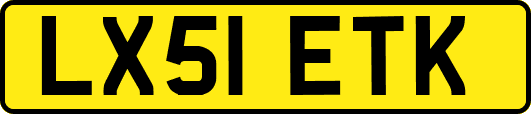 LX51 ETK